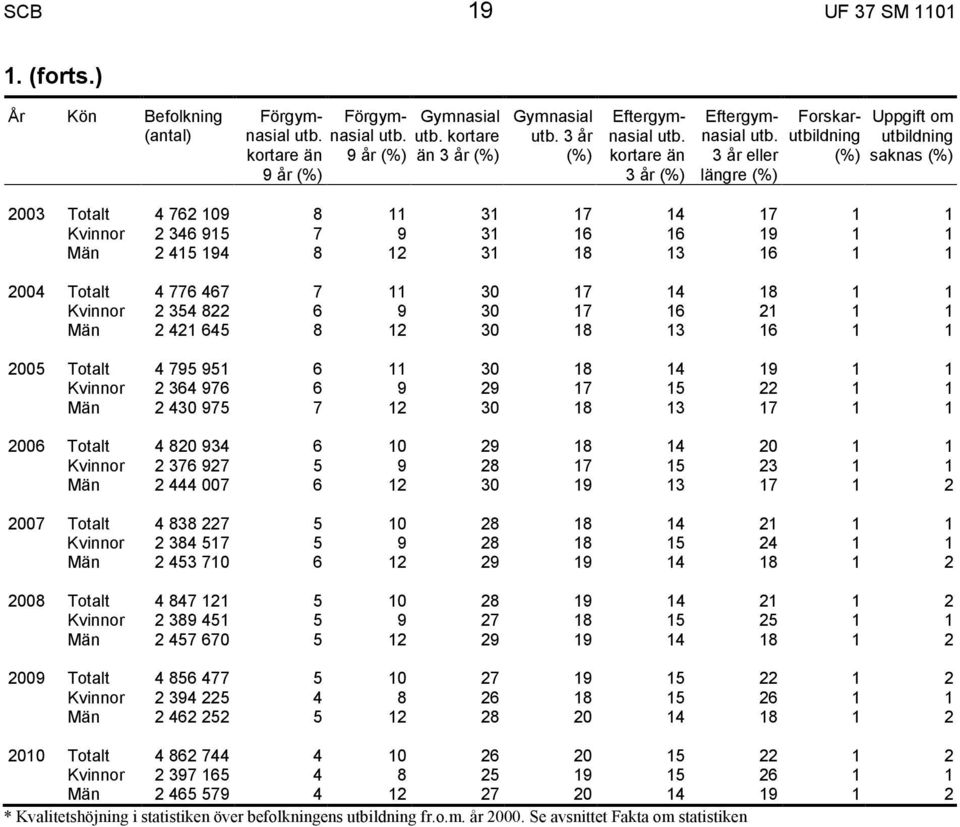 SCB 19 UF 37 SM 1101

1. (forts.)

| År | Kön | Befolkning (antal) | Förgymnasial utb. kortare än 9 år (%) | Förgymnasial utb. 9 år (%) | Gymnasial utb. kortare än 3 år (%) | Gymnasial utb. 3 år (%) | Eftergymnasial utb. kortare än 3 år (%) | Eftergymnasial utb. 3 år eller längre (%) | Forskarutbildning (%) | Uppgift om utbildning saknas (%) |
|---|---|---|---|---|---|---|---|---|---|---|
| 2003 | Totalt | 4 762 109 | 8 | 11 | 31 | 17 | 14 | 17 | 1 | 1 |
| | Kvinnor | 2 346 915 | 7 | 9 | 31 | 16 | 16 | 19 | 1 | 1 |
| | Män | 2 415 194 | 8 | 12 | 31 | 18 | 13 | 16 | 1 | 1 |
| 2004 | Totalt | 4 776 467 | 7 | 11 | 30 | 17 | 14 | 18 | 1 | 1 |
| | Kvinnor | 2 354 822 | 6 | 9 | 30 | 17 | 16 | 21 | 1 | 1 |
| | Män | 2 421 645 | 8 | 12 | 30 | 18 | 13 | 16 | 1 | 1 |
| 2005 | Totalt | 4 795 951 | 6 | 11 | 30 | 18 | 14 | 19 | 1 | 1 |
| | Kvinnor | 2 364 976 | 6 | 9 | 29 | 17 | 15 | 22 | 1 | 1 |
| | Män | 2 430 975 | 7 | 12 | 30 | 18 | 13 | 17 | 1 | 1 |
| 2006 | Totalt | 4 820 934 | 6 | 10 | 29 | 18 | 14 | 20 | 1 | 1 |
| | Kvinnor | 2 376 927 | 5 | 9 | 28 | 17 | 15 | 23 | 1 | 1 |
| | Män | 2 444 007 | 6 | 12 | 30 | 19 | 13 | 17 | 1 | 2 |
| 2007 | Totalt | 4 838 227 | 5 | 10 | 28 | 18 | 14 | 21 | 1 | 1 |
| | Kvinnor | 2 384 517 | 5 | 9 | 28 | 18 | 15 | 24 | 1 | 1 |
| | Män | 2 453 710 | 6 | 12 | 29 | 19 | 14 | 18 | 1 | 2 |
| 2008 | Totalt | 4 847 121 | 5 | 10 | 28 | 19 | 14 | 21 | 1 | 2 |
| | Kvinnor | 2 389 451 | 5 | 9 | 27 | 18 | 15 | 25 | 1 | 1 |
| | Män | 2 457 670 | 5 | 12 | 29 | 19 | 14 | 18 | 1 | 2 |
| 2009 | Totalt | 4 856 477 | 5 | 10 | 27 | 19 | 15 | 22 | 1 | 2 |
| | Kvinnor | 2 394 225 | 4 | 8 | 26 | 18 | 15 | 26 | 1 | 1 |
| | Män | 2 462 252 | 5 | 12 | 28 | 20 | 14 | 18 | 1 | 2 |
| 2010 | Totalt | 4 862 744 | 4 | 10 | 26 | 20 | 15 | 22 | 1 | 2 |
| | Kvinnor | 2 397 165 | 4 | 8 | 25 | 19 | 15 | 26 | 1 | 1 |
| | Män | 2 465 579 | 4 | 12 | 27 | 20 | 14 | 19 | 1 | 2 |

* Kvalitetshöjning i statistiken över befolkningens utbildning fr.o.m. år 2000. Se avsnittet Fakta om statistiken